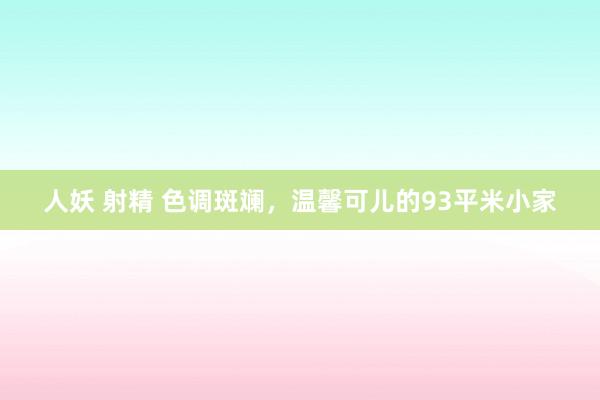 人妖 射精 色调斑斓，温馨可儿的93平米小家